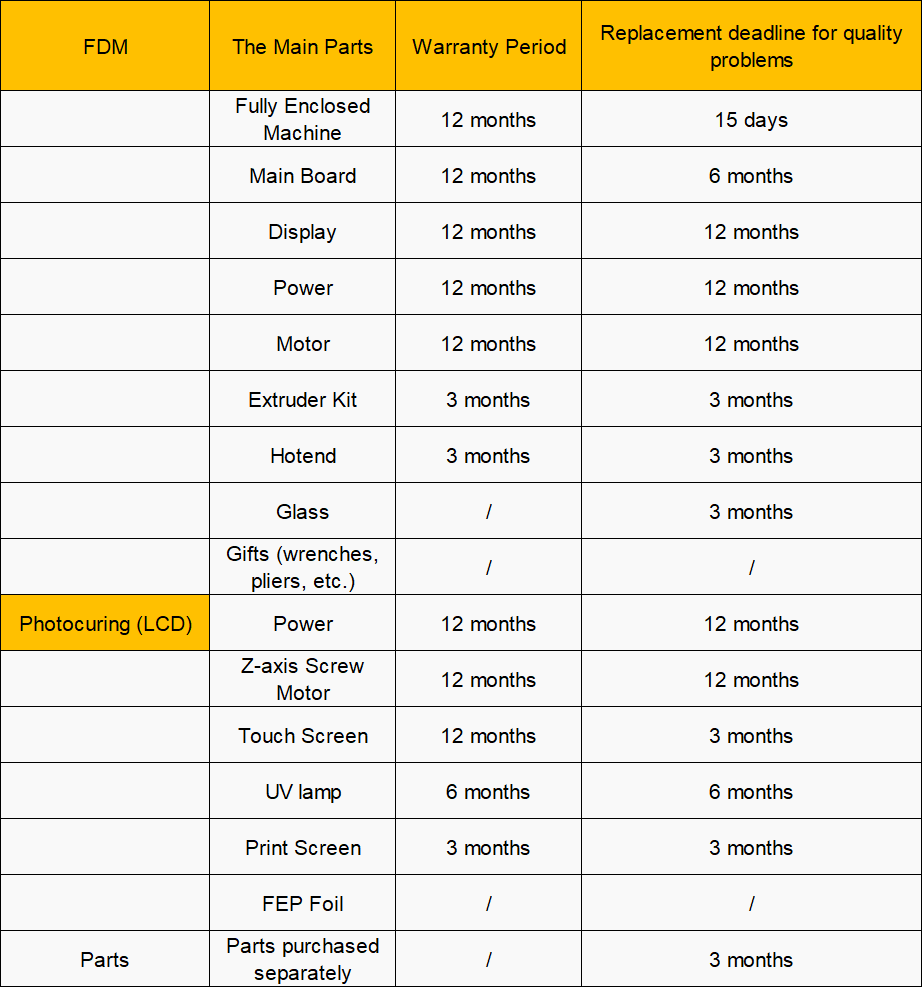 | FDM | The Main Parts | Warranty Period | Replacement deadline for quality problems |
|---|---|---|---|
|  | Fully Enclosed Machine | 12 months | 15 days |
|  | Main Board | 12 months | 6 months |
|  | Display | 12 months | 12 months |
|  | Power | 12 months | 12 months |
|  | Motor | 12 months | 12 months |
|  | Extruder Kit | 3 months | 3 months |
|  | Hotend | 3 months | 3 months |
|  | Glass | / | 3 months |
|  | Gifts (wrenches, pliers, etc.) | / | / |
| Photocuring (LCD) | Power | 12 months | 12 months |
|  | Z-axis Screw Motor | 12 months | 12 months |
|  | Touch Screen | 12 months | 3 months |
|  | UV lamp | 6 months | 6 months |
|  | Print Screen | 3 months | 3 months |
|  | FEP Foil | / | / |
| Parts | Parts purchased separately | / | 3 months |